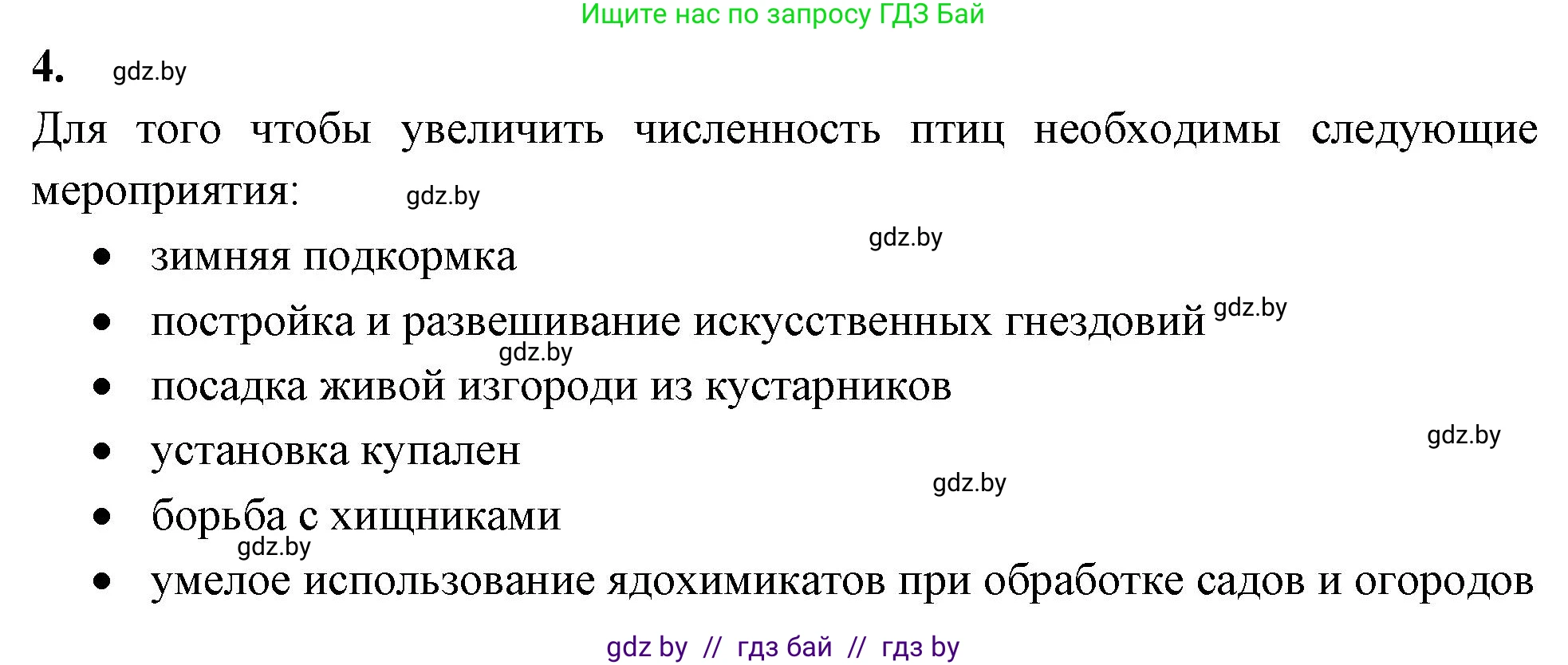 Ищите нас по запросу ГДЗ Бай

4. gdz.by

Для того чтобы увеличить численность птиц необходимы следующие мероприятия: gdz.by

gdz.by

- зимняя подкормка
- постройка и развешивание искусственных гнездовий gdz.by

gdz.by

- посадка живой изгороди из кустарников

gdz.by

- установка купален

gdz.by

- борьба с хищниками

gdz.by

- умелое использование ядохимикатов при обработке садов и огородов

gdz by // гдз бай // гдз by